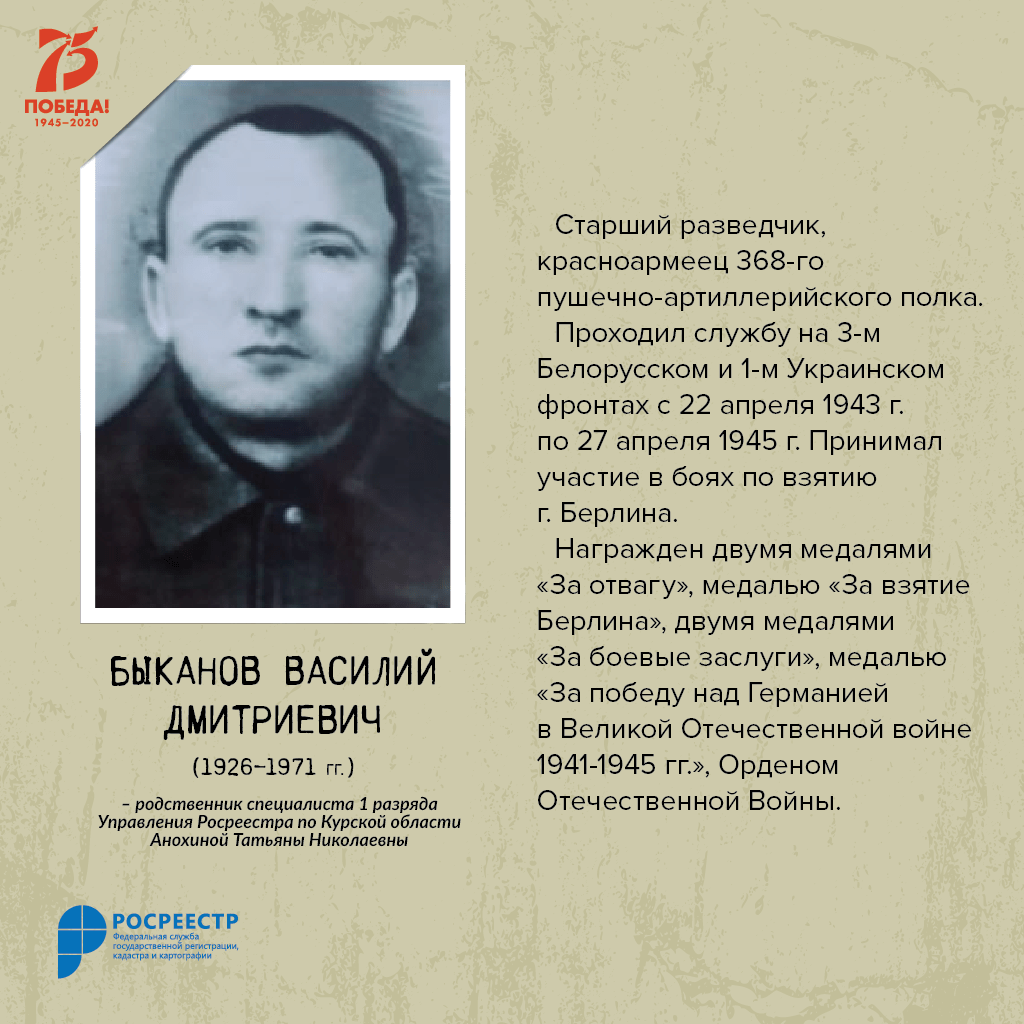 75
ПОБЕДА!
1945–2020

БЫКАНОВ ВАСИЛИЙ ДМИТРИЕВИЧ

(1926–1971 гг.)

– родственник специалиста 1 разряда Управления Росреестра по Курской области Анохиной Татьяны Николаевны

Старший разведчик, красноармеец 368-го пушечно-артиллерийского полка.

Проходил службу на 3-м Белорусском и 1-м Украинском фронтах с 22 апреля 1943 г. по 27 апреля 1945 г. Принимал участие в боях по взятию г. Берлина.

Награжден двумя медалями «За отвагу», медалью «За взятие Берлина», двумя медалями «За боевые заслуги», медалью «За победу над Германией в Великой Отечественной войне 1941-1945 гг.», Орденом Отечественной Войны.

РОСРЕЕСТР
Федеральная служба государственной регистрации, кадастра и картографии